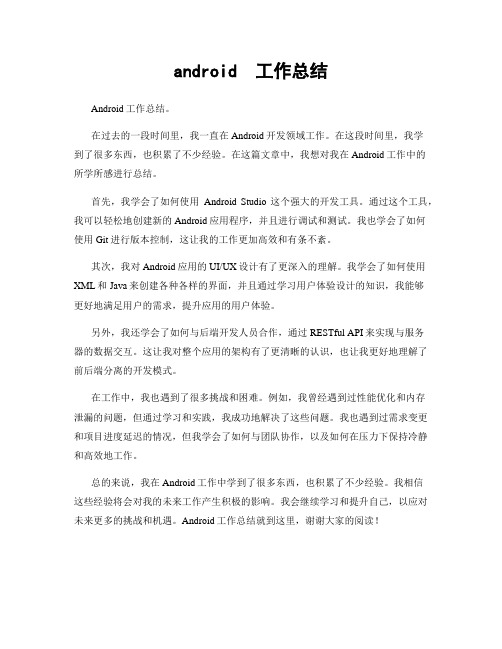 android 工作总结

Android 工作总结。

在过去的一段时间里，我一直在 Android 开发领域工作。在这段时间里，我学到了很多东西，也积累了不少经验。在这篇文章中，我想对我在 Android 工作中的所学所感进行总结。

首先，我学会了如何使用 Android Studio 这个强大的开发工具。通过这个工具，我可以轻松地创建新的 Android 应用程序，并且进行调试和测试。我也学会了如何使用 Git 进行版本控制，这让我的工作更加高效和有条不紊。

其次，我对 Android 应用的 UI/UX 设计有了更深入的理解。我学会了如何使用 XML 和 Java 来创建各种各样的界面，并且通过学习用户体验设计的知识，我能够更好地满足用户的需求，提升应用的用户体验。

另外，我还学会了如何与后端开发人员合作，通过 RESTful API 来实现与服务器的数据交互。这让我对整个应用的架构有了更清晰的认识，也让我更好地理解了前后端分离的开发模式。

在工作中，我也遇到了很多挑战和困难。例如，我曾经遇到过性能优化和内存泄漏的问题，但通过学习和实践，我成功地解决了这些问题。我也遇到过需求变更和项目进度延迟的情况，但我学会了如何与团队协作，以及如何在压力下保持冷静和高效地工作。

总的来说，我在 Android 工作中学到了很多东西，也积累了不少经验。我相信这些经验将会对我的未来工作产生积极的影响。我会继续学习和提升自己，以应对未来更多的挑战和机遇。Android 工作总结就到这里，谢谢大家的阅读！